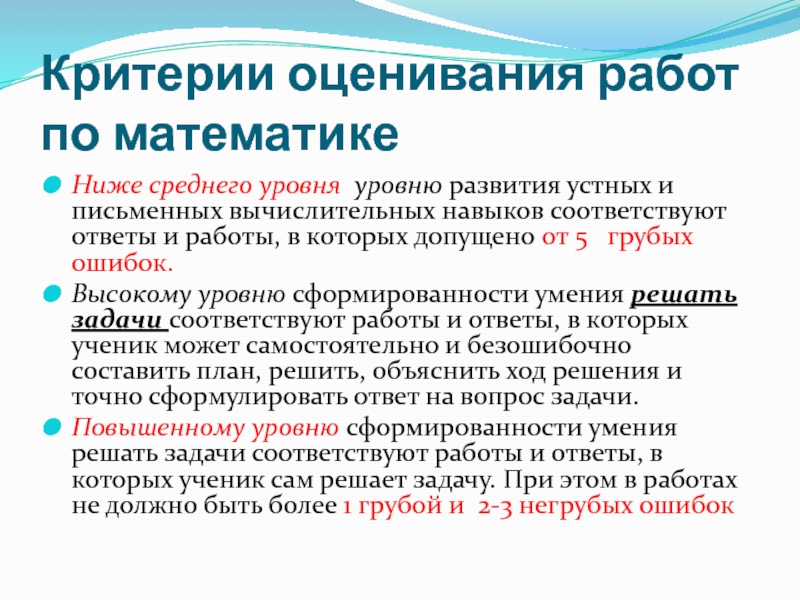 Критерии оценивания работ по математике

Ниже среднего уровня уровню развития устных и письменных вычислительных навыков соответствуют ответы и работы, в которых допущено от 5 грубых ошибок.

Высокому уровню сформированности умения решать задачи соответствуют работы и ответы, в которых ученик может самостоятельно и безошибочно составить план, решить, объяснить ход решения и точно сформулировать ответ на вопрос задачи.

Повышенному уровню сформированности умения решать задачи соответствуют работы и ответы, в которых ученик сам решает задачу. При этом в работах не должно быть более 1 грубой и 2-3 негрубых ошибок